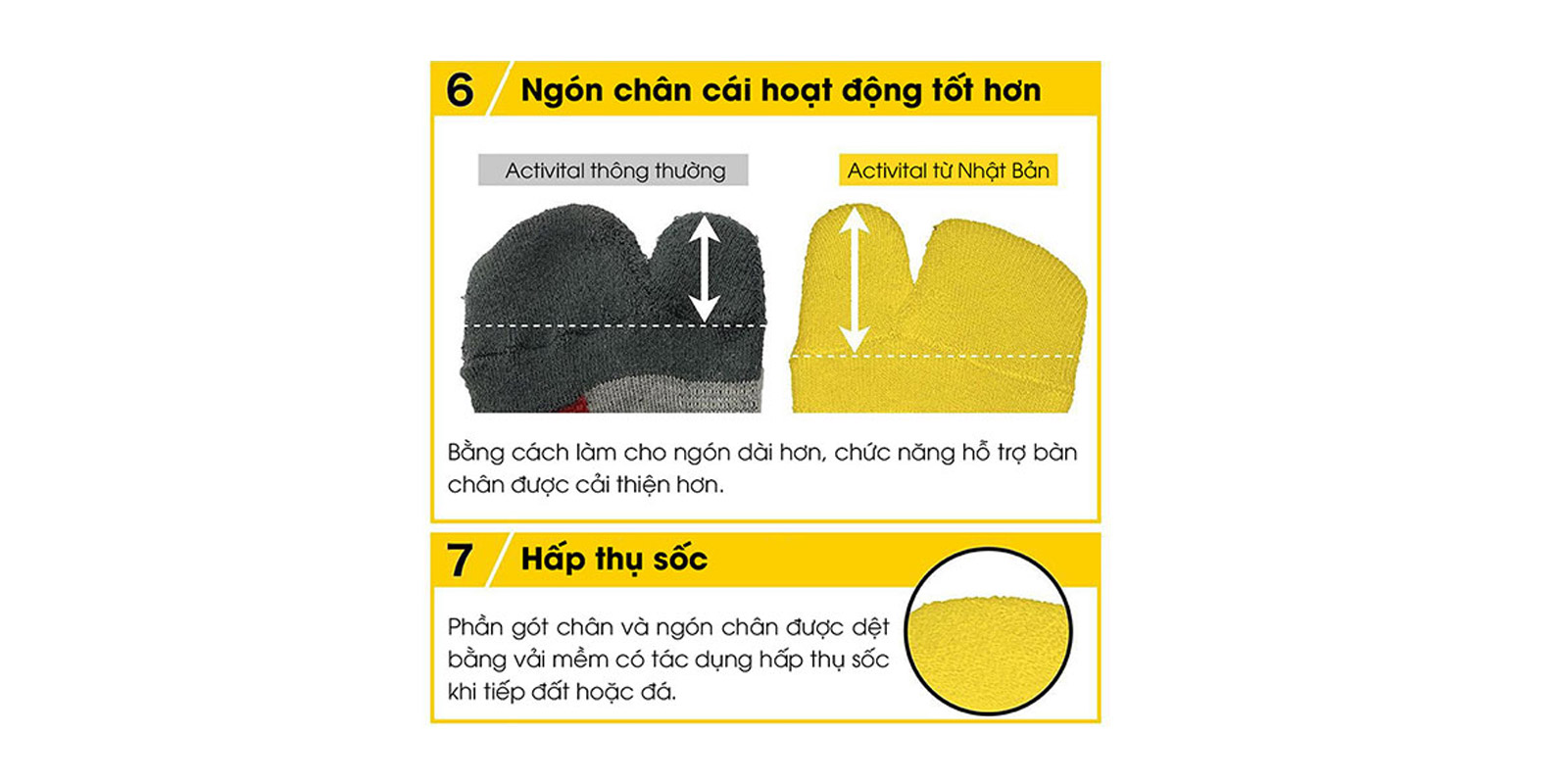 6 Ngón chân cái hoạt động tốt hơn

Activital thông thường

Activital từ Nhật Bản

Bằng cách làm cho ngón dài hơn, chức năng hỗ trợ bàn chân được cải thiện hơn.

7 Hấp thụ sốc

Phần gót chân và ngón chân được dệt bằng vải mềm có tác dụng hấp thụ sốc khi tiếp đất hoặc đá.